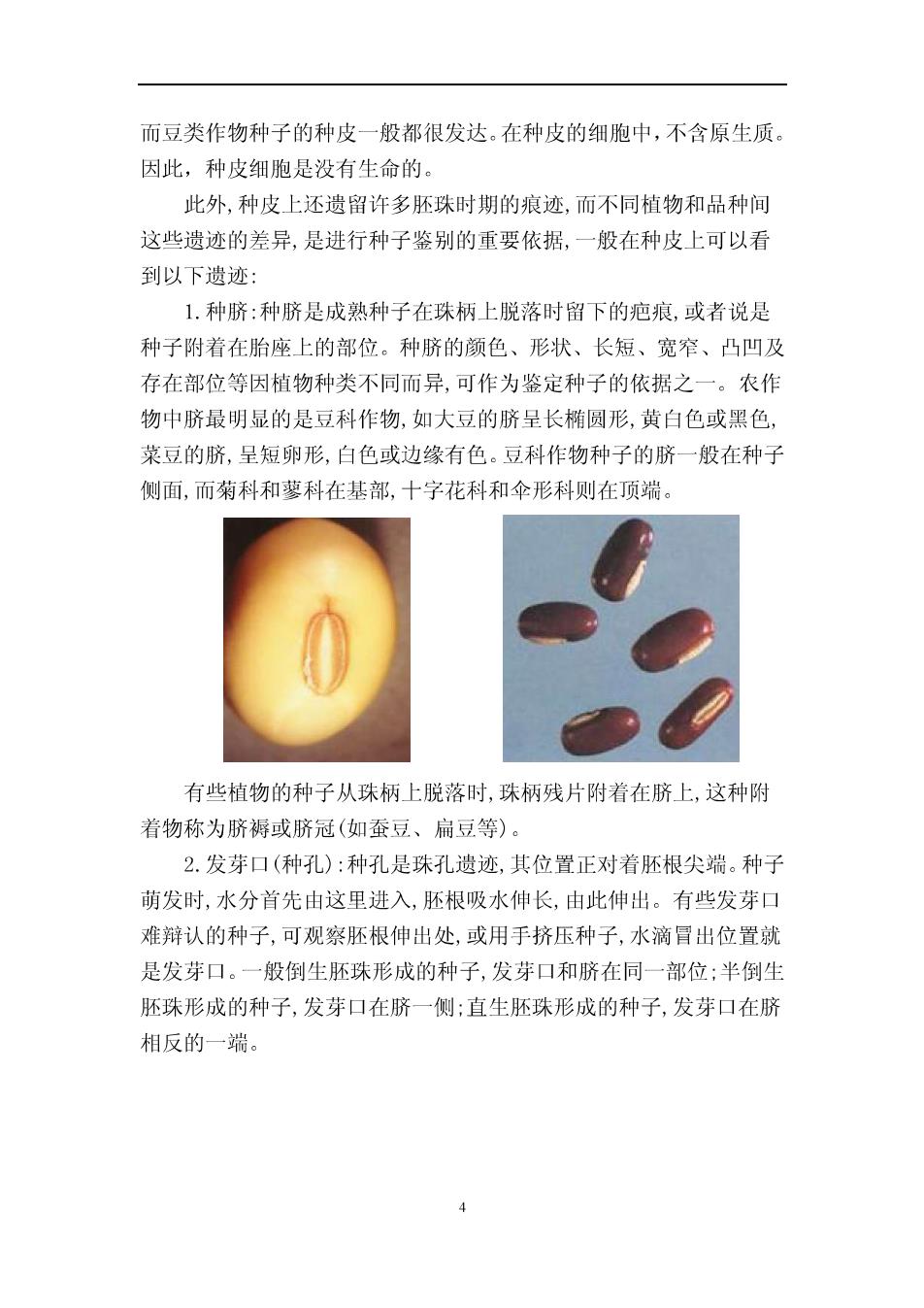 而豆类作物种子的种皮一般都很发达。在种皮的细胞中，不含原生质。因此，种皮细胞是没有生命的。

此外,种皮上还遗留许多胚珠时期的痕迹,而不同植物和品种间这些遗迹的差异,是进行种子鉴别的重要依据,一般在种皮上可以看到以下遗迹:

1.种脐:种脐是成熟种子在珠柄上脱落时留下的疤痕,或者说是种子附着在胎座上的部位。种脐的颜色、形状、长短、宽窄、凸凹及存在部位等因植物种类不同而异,可作为鉴定种子的依据之一。农作物中脐最明显的是豆科作物,如大豆的脐呈长椭圆形,黄白色或黑色,菜豆的脐,呈短卵形,白色或边缘有色。豆科作物种子的脐一般在种子侧面,而菊科和蓼科在基部,十字花科和伞形科则在顶端。

有些植物的种子从珠柄上脱落时,珠柄残片附着在脐上,这种附着物称为脐褥或脐冠(如蚕豆、扁豆等)。

2.发芽口(种孔):种孔是珠孔遗迹,其位置正对着胚根尖端。种子萌发时,水分首先由这里进入,胚根吸水伸长,由此伸出。有些发芽口难辩认的种子,可观察胚根伸出处,或用手挤压种子,水滴冒出位置就是发芽口。一般倒生胚珠形成的种子,发芽口和脐在同一部位;半倒生胚珠形成的种子,发芽口在脐一侧;直生胚珠形成的种子,发芽口在脐相反的一端。

4